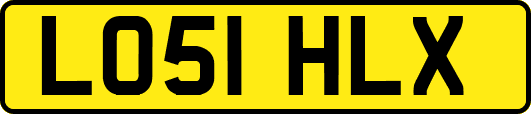 LO51 HLX